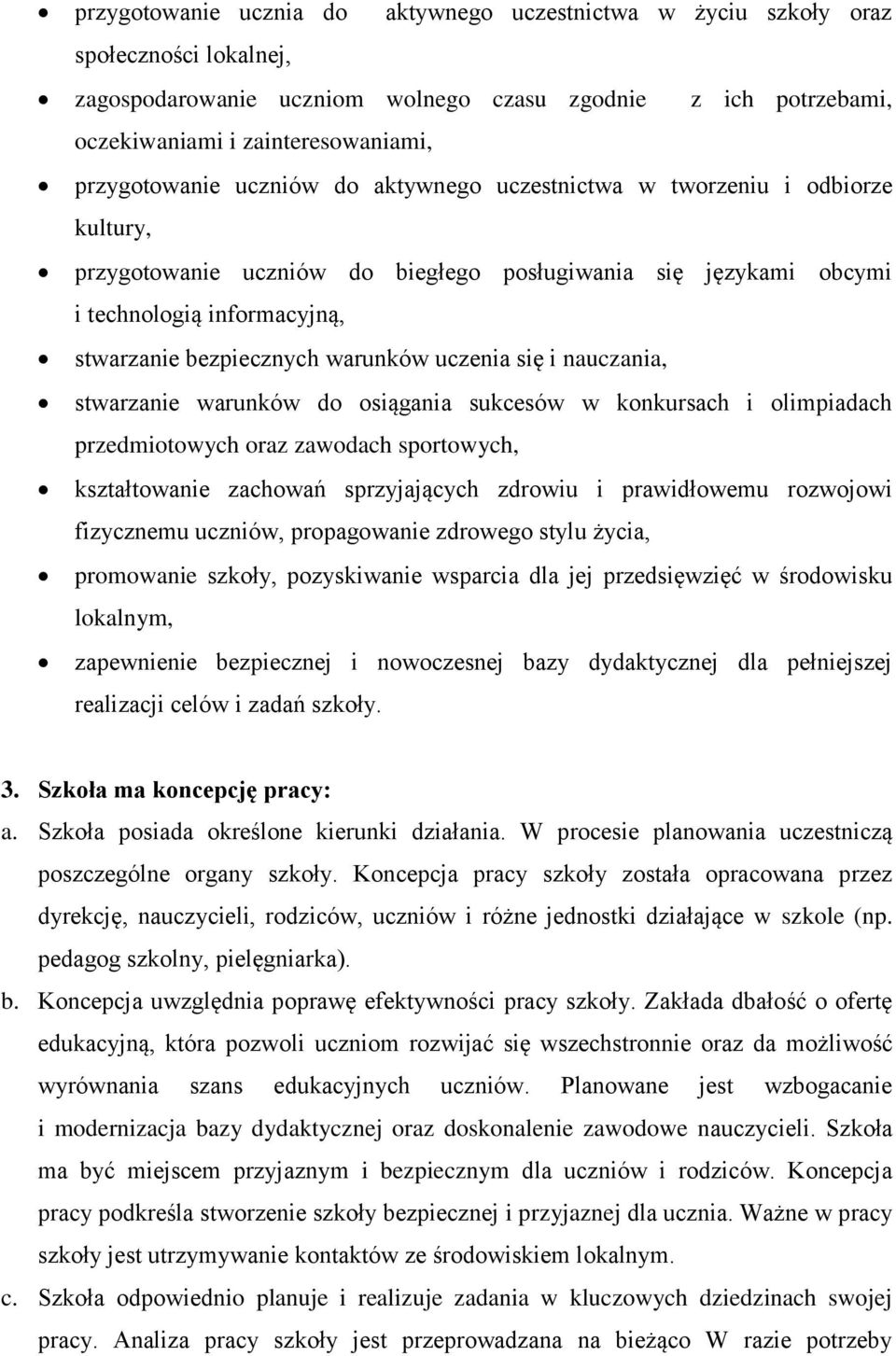 • przygotowanie ucznia do aktywnego uczestnictwa w życiu szkoły oraz społeczności lokalnej,

• zagospodarowanie uczniom wolnego czasu zgodnie z ich potrzebami, oczekiwaniami i zainteresowaniami,

• przygotowanie uczniów do aktywnego uczestnictwa w tworzeniu i odbiorze kultury,

• przygotowanie uczniów do biegłego posługiwania się językami obcymi i technologią informacyjną,

• stwarzanie bezpiecznych warunków uczenia się i nauczania,

• stwarzanie warunków do osiągania sukcesów w konkursach i olimpiadach przedmiotowych oraz zawodach sportowych,

• kształtowanie zachowań sprzyjających zdrowiu i prawidłowemu rozwojowi fizycznemu uczniów, propagowanie zdrowego stylu życia,

• promowanie szkoły, pozyskiwanie wsparcia dla jej przedsięwzięć w środowisku lokalnym,

• zapewnienie bezpiecznej i nowoczesnej bazy dydaktycznej dla pełniejszej realizacji celów i zadań szkoły.

3. Szkoła ma koncepcję pracy:
a. Szkoła posiada określone kierunki działania. W procesie planowania uczestniczą poszczególne organy szkoły. Koncepcja pracy szkoły została opracowana przez dyrekcję, nauczycieli, rodziców, uczniów i różne jednostki działające w szkole (np. pedagog szkolny, pielęgniarka).
b. Koncepcja uwzględnia poprawę efektywności pracy szkoły. Zakłada dbałość o ofertę edukacyjną, która pozwoli uczniom rozwijać się wszechstronnie oraz da możliwość wyrównania szans edukacyjnych uczniów. Planowane jest wzbogacanie i modernizacja bazy dydaktycznej oraz doskonalenie zawodowe nauczycieli. Szkoła ma być miejscem przyjaznym i bezpiecznym dla uczniów i rodziców. Koncepcja pracy podkreśla stworzenie szkoły bezpiecznej i przyjaznej dla ucznia. Ważne w pracy szkoły jest utrzymywanie kontaktów ze środowiskiem lokalnym.
c. Szkoła odpowiednio planuje i realizuje zadania w kluczowych dziedzinach swojej pracy. Analiza pracy szkoły jest przeprowadzana na bieżąco W razie potrzeby